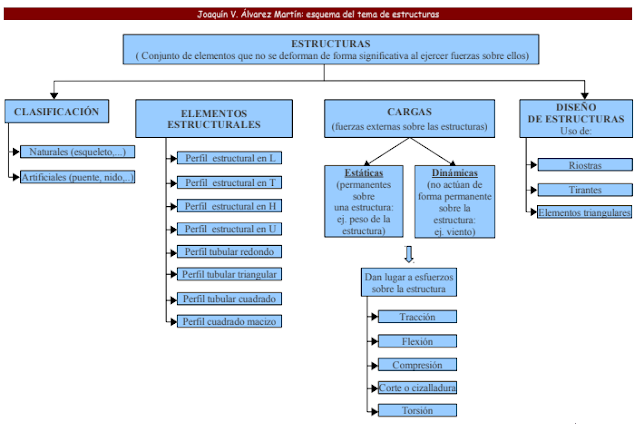 Joaquín V. Álvarez Martín: esquema del tema de estructuras

ESTRUCTURAS
( Conjunto de elementos que no se deforman de forma significativa al ejercer fuerzas sobre ellos)

CLASIFICACIÓN

Naturales (esqueleto,...)

Artificiales (puente, nido,..)

ELEMENTOS ESTRUCTURALES

Perfil estructural en L

Perfil estructural en T

Perfil estructural en H

Perfil estructural en U

Perfil tubular redondo

Perfil tubular triangular

Perfil tubular cuadrado

Perfil cuadrado macizo

CARGAS
(fuerzas externas sobre las estructuras)

Estáticas
(permanentes sobre una estructura: ej. peso de la estructura)

Dinámicas
(no actúan de forma permanente sobre la estructura: ej. viento)

Dan lugar a esfuerzos sobre la estructura

Tracción

Flexión

Compresión

Corte o cizalladura

Torsión

DISEÑO DE ESTRUCTURAS
Uso de:

Riostras

Tirantes

Elementos triangulares